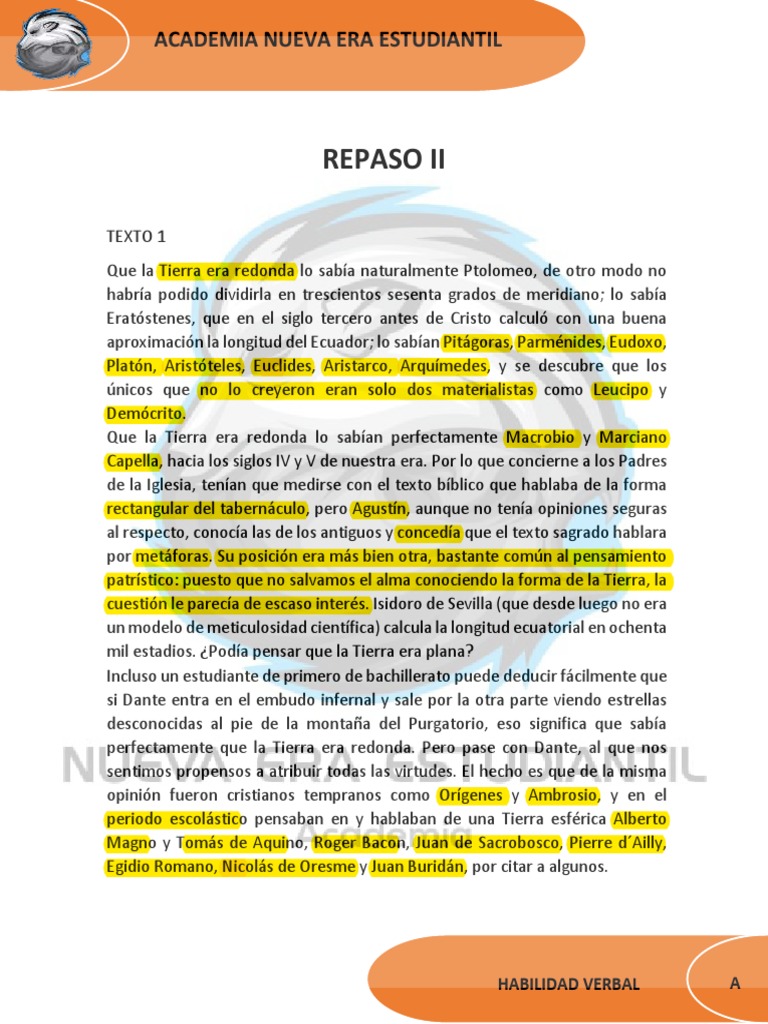 ACADEMIA NUEVA ERA ESTUDIANTIL

REPASO II

TEXTO 1

Que la Tierra era redonda lo sabía naturalmente Ptolomeo, de otro modo no habría podido dividirla en trescientos sesenta grados de meridiano; lo sabía Eratóstenes, que en el siglo tercero antes de Cristo calculó con una buena aproximación la longitud del Ecuador; lo sabían Pitágoras, Parménides, Eudoxo, Platón, Aristóteles, Euclides, Aristarco, Arquímedes, y se descubre que los únicos que no lo creyeron eran solo dos materialistas como Leucipo y Demócrito.

Que la Tierra era redonda lo sabían perfectamente Macrobio y Marciano Capella, hacia los siglos IV y V de nuestra era. Por lo que concierne a los Padres de la Iglesia, tenían que medirse con el texto bíblico que hablaba de la forma rectangular del tabernáculo, pero Agustín, aunque no tenía opiniones seguras al respecto, conocía las de los antiguos y concedía que el texto sagrado hablara por metáforas. Su posición era más bien otra, bastante común al pensamiento patrístico: puesto que no salvamos el alma conociendo la forma de la Tierra, la cuestión le parecía de escaso interés. Isidoro de Sevilla (que desde luego no era un modelo de meticulosidad científica) calcula la longitud ecuatorial en ochenta mil estadios. ¿Podía pensar que la Tierra era plana?

Incluso un estudiante de primero de bachillerato puede deducir fácilmente que si Dante entra en el embudo infernal y sale por la otra parte viendo estrellas desconocidas al pie de la montaña del Purgatorio, eso significa que sabía perfectamente que la Tierra era redonda. Pero pase con Dante, al que nos sentimos propensos a atribuir todas las virtudes. El hecho es que de la misma opinión fueron cristianos tempranos como Orígenes y Ambrosio, y en el periodo escolástico pensaban en y hablaban de una Tierra esférica Alberto Magno y Tomás de Aquino, Roger Bacon, Juan de Sacrobosco, Pierre d´Ailly, Egidio Romano, Nicolás de Oresme y Juan Buridán, por citar a algunos.

HABILIDAD VERBAL

A

NUEVA ERA ESTUDIANTIL Academia